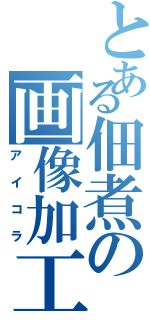 とある佃煮の画像加工
アイコラ